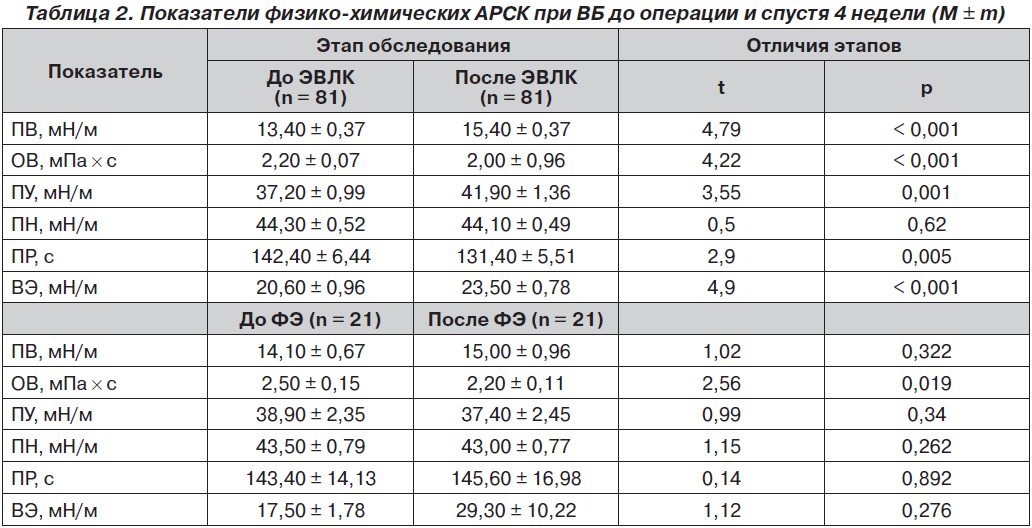 Таблица 2. Показатели физико-химических АРСК при ВБ до операции и спустя 4 недели (M ± m)

| Показатель | Этап обследования | | Отличия этапов | |
|---|---|---|---|---|
| | До ЭВЛК (n = 81) | После ЭВЛК (n = 81) | t | p |
| ПВ, мН/м | 13,40 ± 0,37 | 15,40 ± 0,37 | 4,79 | < 0,001 |
| ОВ, мПа × с | 2,20 ± 0,07 | 2,00 ± 0,96 | 4,22 | < 0,001 |
| ПУ, мН/м | 37,20 ± 0,99 | 41,90 ± 1,36 | 3,55 | 0,001 |
| ПН, мН/м | 44,30 ± 0,52 | 44,10 ± 0,49 | 0,5 | 0,62 |
| ПР, с | 142,40 ± 6,44 | 131,40 ± 5,51 | 2,9 | 0,005 |
| ВЭ, мН/м | 20,60 ± 0,96 | 23,50 ± 0,78 | 4,9 | < 0,001 |
| | До ФЭ (n = 21) | После ФЭ (n = 21) | | |
| ПВ, мН/м | 14,10 ± 0,67 | 15,00 ± 0,96 | 1,02 | 0,322 |
| ОВ, мПа × с | 2,50 ± 0,15 | 2,20 ± 0,11 | 2,56 | 0,019 |
| ПУ, мН/м | 38,90 ± 2,35 | 37,40 ± 2,45 | 0,99 | 0,34 |
| ПН, мН/м | 43,50 ± 0,79 | 43,00 ± 0,77 | 1,15 | 0,262 |
| ПР, с | 143,40 ± 14,13 | 145,60 ± 16,98 | 0,14 | 0,892 |
| ВЭ, мН/м | 17,50 ± 1,78 | 29,30 ± 10,22 | 1,12 | 0,276 |